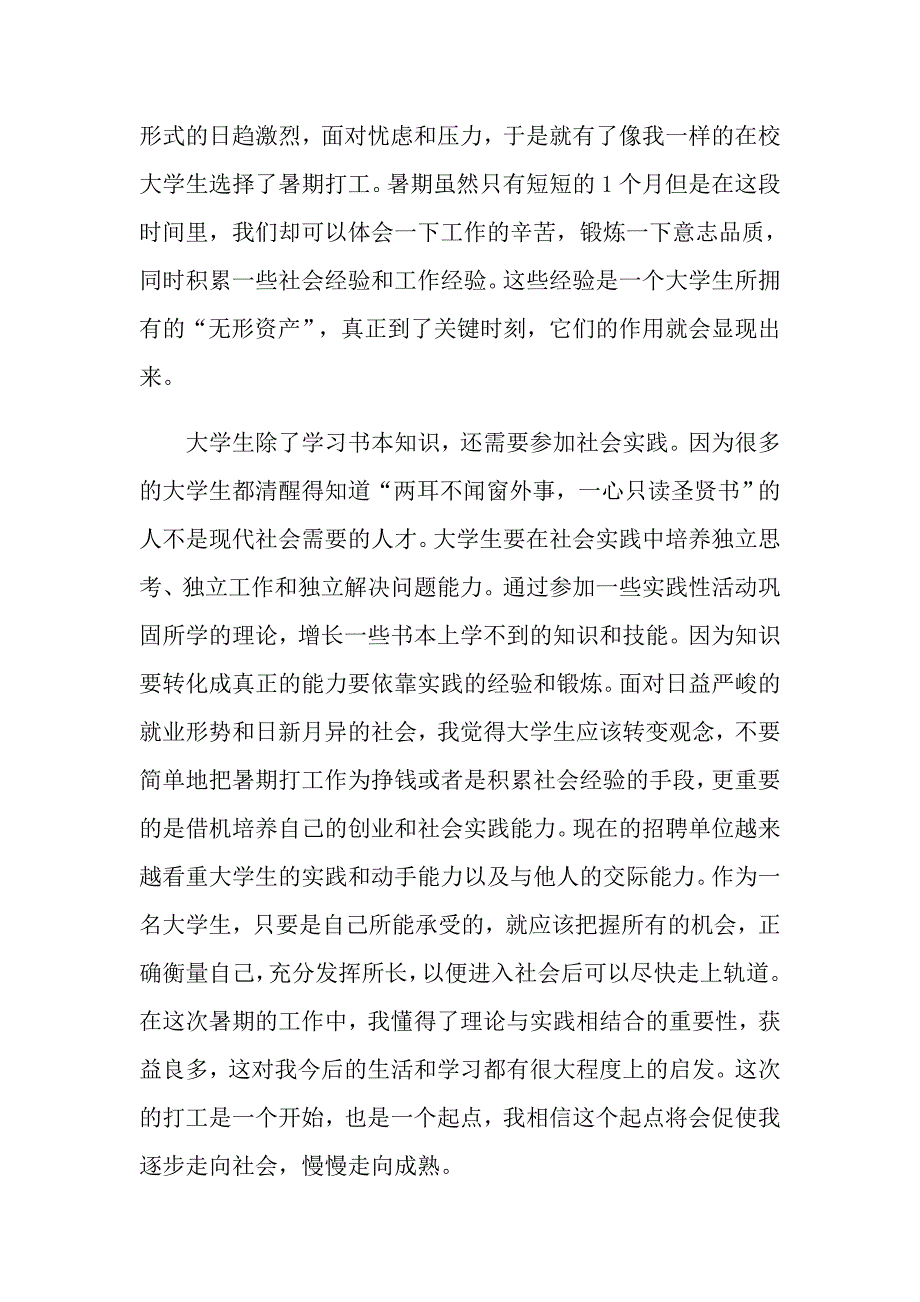 形式的日趋激烈，面对忧虑和压力，于是就有了像我一样的在校大学生选择了暑期打工。暑期虽然只有短短的 1 个月但是在这段时间里，我们却可以体会一下工作的辛苦，锻炼一下意志品质，同时积累一些社会经验和工作经验。这些经验是一个大学生所拥有的“无形资产”，真正到了关键时刻，它们的作用就会显现出来。

大学生除了学习书本知识，还需要参加社会实践。因为很多的大学生都清醒得知道“两耳不闻窗外事，一心只读圣贤书”的人不是现代社会需要的人才。大学生要在社会实践中培养独立思考、独立工作和独立解决问题能力。通过参加一些实践性活动巩固所学的理论，增长一些书本上学不到的知识和技能。因为知识要转化成真正的能力要依靠实践的经验和锻炼。面对日益严峻的就业形势和日新月异的社会，我觉得大学生应该转变观念，不要简单地把暑期打工作为挣钱或者是积累社会经验的手段，更重要的是借机培养自己的创业和社会实践能力。现在的招聘单位越来越看重大学生的实践和动手能力以及与他人的交际能力。作为一名大学生，只要是自己所能承受的，就应该把握所有的机会，正确衡量自己，充分发挥所长，以便进入社会后可以尽快走上轨道。在这次暑期的工作中，我懂得了理论与实践相结合的重要性，获益良多，这对我今后的生活和学习都有很大程度上的启发。这次的打工是一个开始，也是一个起点，我相信这个起点将会促使我逐步走向社会，慢慢走向成熟。